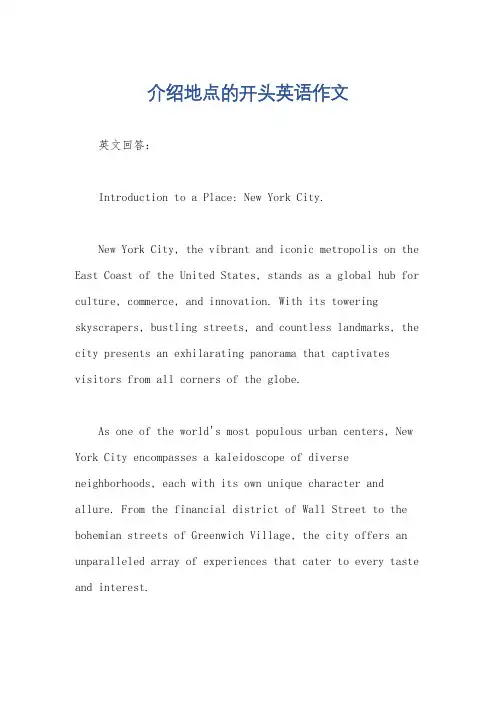 介绍地点的开头英语作文

英文回答：

Introduction to a Place: New York City.

New York City, the vibrant and iconic metropolis on the East Coast of the United States, stands as a global hub for culture, commerce, and innovation. With its towering skyscrapers, bustling streets, and countless landmarks, the city presents an exhilarating panorama that captivates visitors from all corners of the globe.

As one of the world's most populous urban centers, New York City encompasses a kaleidoscope of diverse neighborhoods, each with its own unique character and allure. From the financial district of Wall Street to the bohemian streets of Greenwich Village, the city offers an unparalleled array of experiences that cater to every taste and interest.